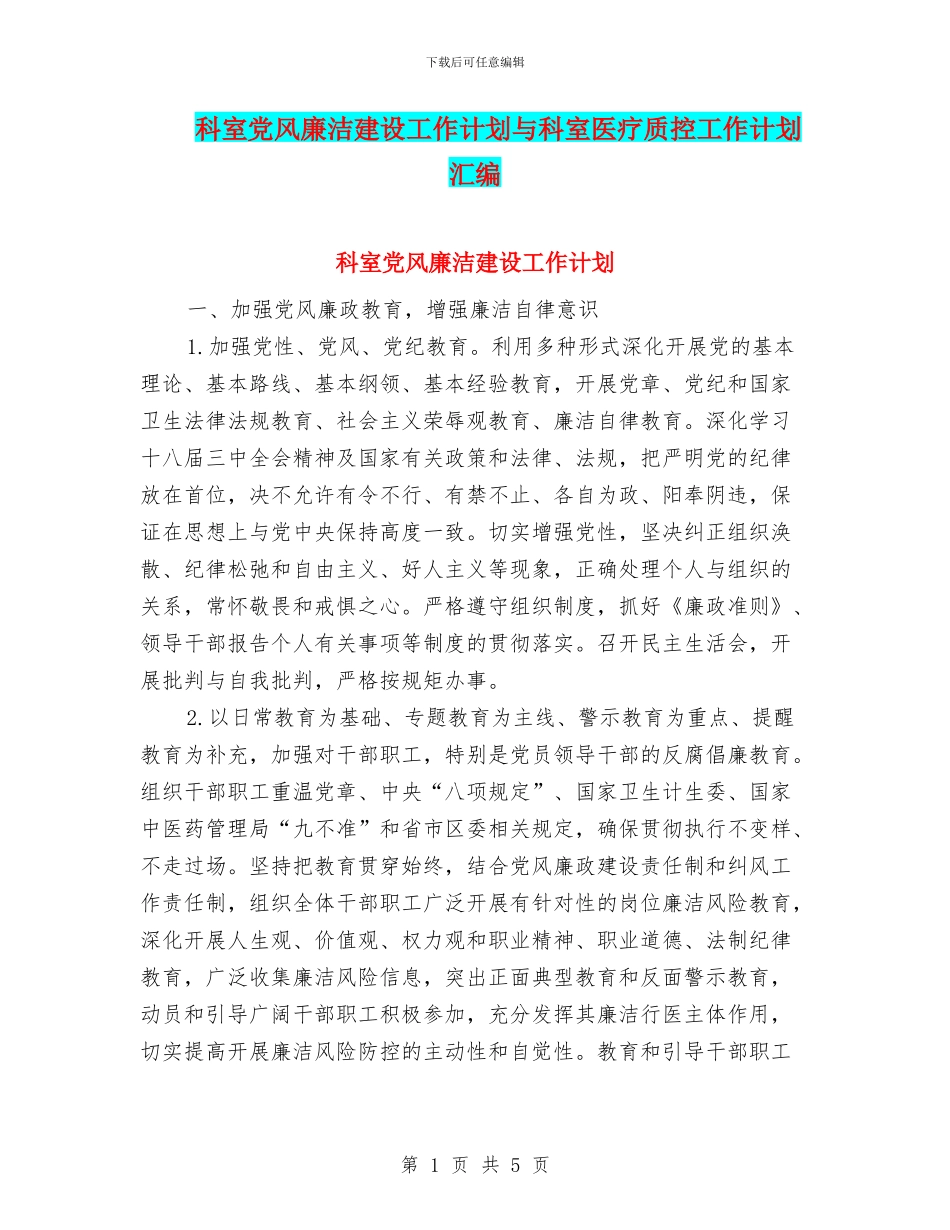 下载后可任意编辑

科室党风廉洁建设工作计划与科室医疗质控工作计划汇编

科室党风廉洁建设工作计划

一、加强党风廉政教育，增强廉洁自律意识

1.加强党性、党风、党纪教育。利用多种形式深化开展党的基本理论、基本路线、基本纲领、基本经验教育，开展党章、党纪和国家卫生法律法规教育、社会主义荣辱观教育、廉洁自律教育。深化学习十八届三中全会精神及国家有关政策和法律、法规，把严明党的纪律放在首位，决不允许有令不行、有禁不止、各自为政、阳奉阴违，保证在思想上与党中央保持高度一致。切实增强党性，坚决纠正组织涣散、纪律松弛和自由主义、好人主义等现象，正确处理个人与组织的关系，常怀敬畏和戒惧之心。严格遵守组织制度，抓好《廉政准则》、领导干部报告个人有关事项等制度的贯彻落实。召开民主生活会，开展批判与自我批判，严格按规矩办事。

2.以日常教育为基础、专题教育为主线、警示教育为重点、提醒教育为补充，加强对干部职工，特别是党员领导干部的反腐倡廉教育。组织干部职工重温党章、中央“八项规定”、国家卫生计生委、国家中医药管理局“九不准”和省市区委相关规定，确保贯彻执行不变样、不走过场。坚持把教育贯穿始终，结合党风廉政建设责任制和纠风工作责任制，组织全体干部职工广泛开展有针对性的岗位廉洁风险教育，深化开展人生观、价值观、权力观和职业精神、职业道德、法制纪律教育，广泛收集廉洁风险信息，突出正面典型教育和反面警示教育，动员和引导广阔干部职工积极参加，充分发挥其廉洁行医主体作用，切实提高开展廉洁风险防控的主动性和自觉性。教育和引导干部职工

第 1 页 共 5 页